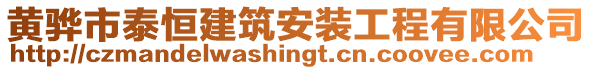 黄骅市泰恒建筑安装工程有限公司
http://czmandelwashingt.cn.coovee.com